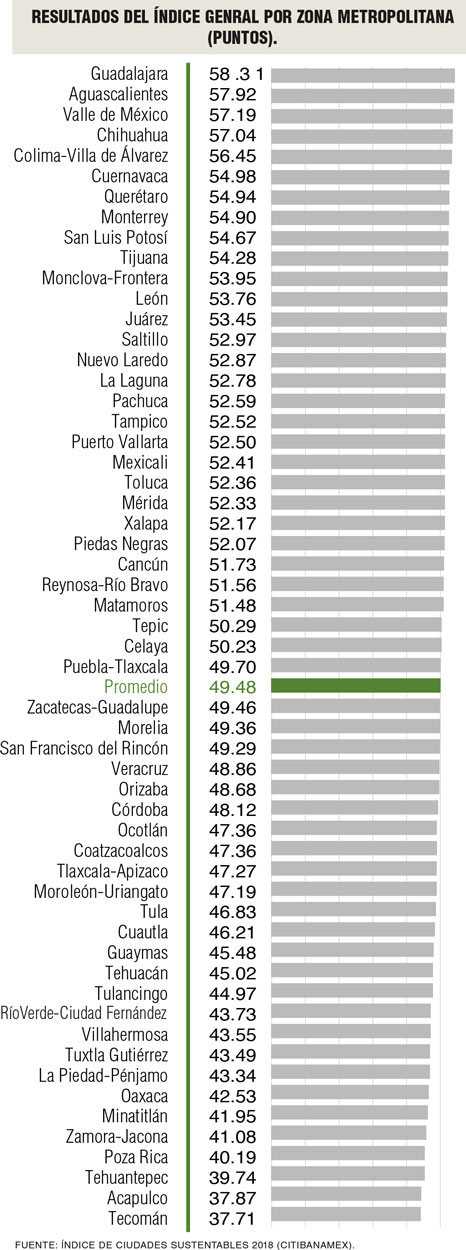 RESULTADOS DEL ÍNDICE GENRAL POR ZONA METROPOLITANA (PUNTOS).

| | |
|---|---|
| Guadalajara | 58 .3 1 |
| Aguascalientes | 57.92 |
| Valle de México | 57.19 |
| Chihuahua | 57.04 |
| Colima-Villa de Álvarez | 56.45 |
| Cuernavaca | 54.98 |
| Querétaro | 54.94 |
| Monterrey | 54.90 |
| San Luis Potosí | 54.67 |
| Tijuana | 54.28 |
| Monclova-Frontera | 53.95 |
| León | 53.76 |
| Juárez | 53.45 |
| Saltillo | 52.97 |
| Nuevo Laredo | 52.87 |
| La Laguna | 52.78 |
| Pachuca | 52.59 |
| Tampico | 52.52 |
| Puerto Vallarta | 52.50 |
| Mexicali | 52.41 |
| Toluca | 52.36 |
| Mérida | 52.33 |
| Xalapa | 52.17 |
| Piedas Negras | 52.07 |
| Cancún | 51.73 |
| Reynosa-Río Bravo | 51.56 |
| Matamoros | 51.48 |
| Tepic | 50.29 |
| Celaya | 50.23 |
| Puebla-Tlaxcala | 49.70 |
| Promedio | 49.48 |
| Zacatecas-Guadalupe | 49.46 |
| Morelia | 49.36 |
| San Francisco del Rincón | 49.29 |
| Veracruz | 48.86 |
| Orizaba | 48.68 |
| Córdoba | 48.12 |
| Ocotlán | 47.36 |
| Coatzacoalcos | 47.36 |
| Tlaxcala-Apizaco | 47.27 |
| Moroleón-Uriangato | 47.19 |
| Tula | 46.83 |
| Cuautla | 46.21 |
| Guaymas | 45.48 |
| Tehuacán | 45.02 |
| Tulancingo | 44.97 |
| RíoVerde-Ciudad Fernández | 43.73 |
| Villahermosa | 43.55 |
| Tuxtla Gutiérrez | 43.49 |
| La Piedad-Pénjamo | 43.34 |
| Oaxaca | 42.53 |
| Minatitlán | 41.95 |
| Zamora-Jacona | 41.08 |
| Poza Rica | 40.19 |
| Tehuantepec | 39.74 |
| Acapulco | 37.87 |
| Tecomán | 37.71 |

FUENTE: ÍNDICE DE CIUDADES SUSTENTABLES 2018 (CITIBANAMEX).